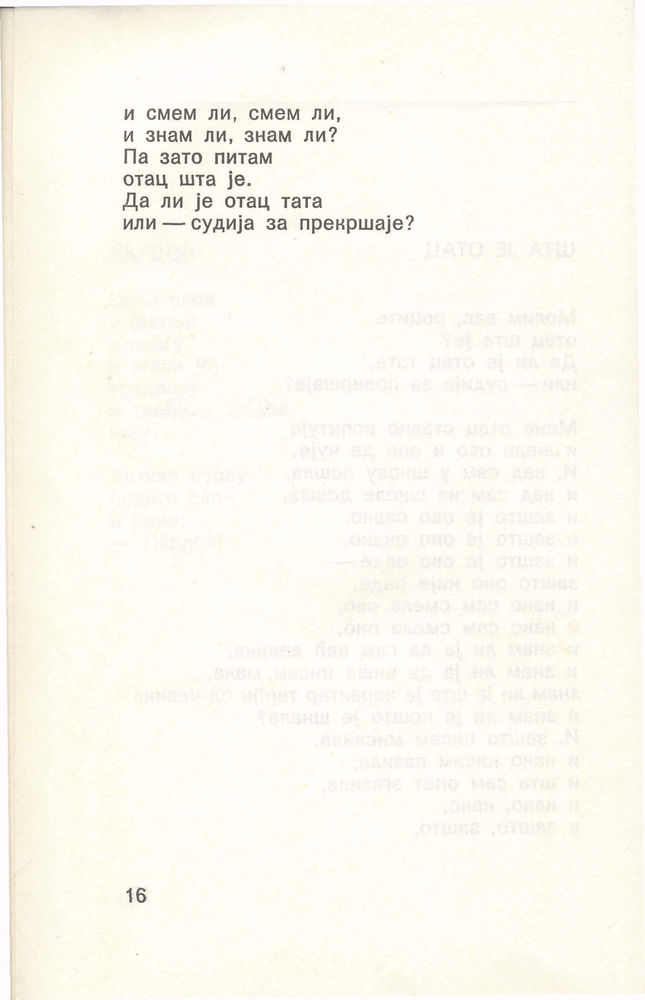 и смем ли, смем ли,
и знам ли, знам ли?
Па зато питам
отац шта је.
Да ли је отац тата
или — судија за прекршаје?

16